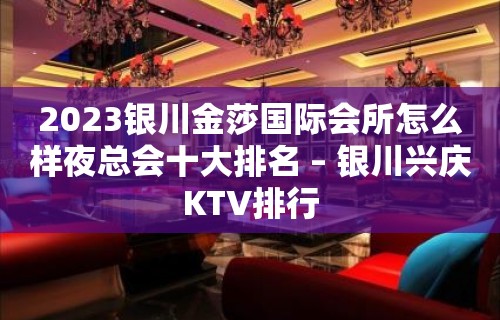 2023银川金莎国际会所怎么样夜总会十大排名 – 银川兴庆KTV排行